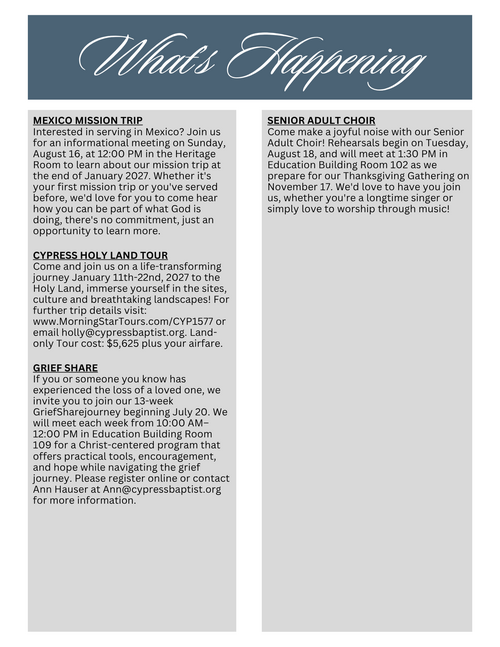 What's Happening

MEXICO MISSION TRIP
Interested in serving in Mexico? Join us for an informational meeting on Sunday, August 16, at 12:00 PM in the Heritage Room to learn about our mission trip at the end of January 2027. Whether it's your first mission trip or you've served before, we'd love for you to come hear how you can be part of what God is doing, there's no commitment, just an opportunity to learn more.

CYPRESS HOLY LAND TOUR
Come and join us on a life-transforming journey January 11th-22nd, 2027 to the Holy Land, immerse yourself in the sites, culture and breathtaking landscapes! For further trip details visit: www.MorningStarTours.com/CYP1577 or email holly@cypressbaptist.org. Land-only Tour cost: $5,625 plus your airfare.

GRIEF SHARE
If you or someone you know has experienced the loss of a loved one, we invite you to join our 13-week GriefSharejourney beginning July 20. We will meet each week from 10:00 AM–12:00 PM in Education Building Room 109 for a Christ-centered program that offers practical tools, encouragement, and hope while navigating the grief journey. Please register online or contact Ann Hauser at Ann@cypressbaptist.org for more information.

SENIOR ADULT CHOIR
Come make a joyful noise with our Senior Adult Choir! Rehearsals begin on Tuesday, August 18, and will meet at 1:30 PM in Education Building Room 102 as we prepare for our Thanksgiving Gathering on November 17. We'd love to have you join us, whether you're a longtime singer or simply love to worship through music!